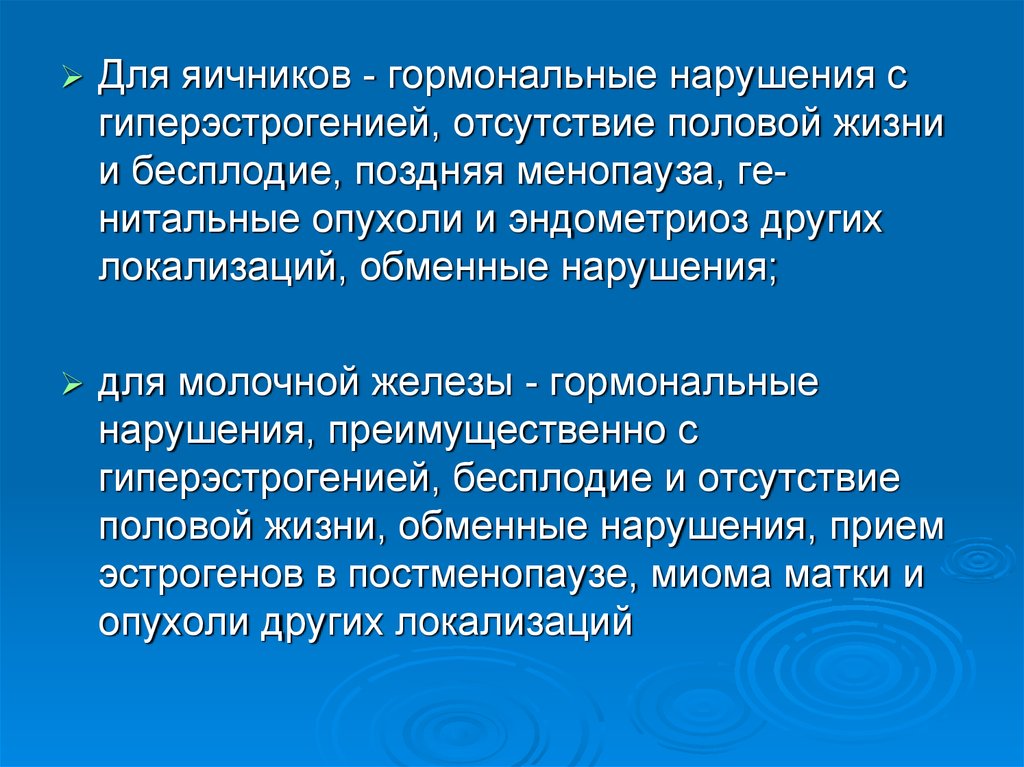 ➢ Для яичников - гормональные нарушения с гиперэстрогенией, отсутствие половой жизни и бесплодие, поздняя менопауза, генитальные опухоли и эндометриоз других локализаций, обменные нарушения;

➢ для молочной железы - гормональные нарушения, преимущественно с гиперэстрогенией, бесплодие и отсутствие половой жизни, обменные нарушения, прием эстрогенов в постменопаузе, миома матки и опухоли других локализаций